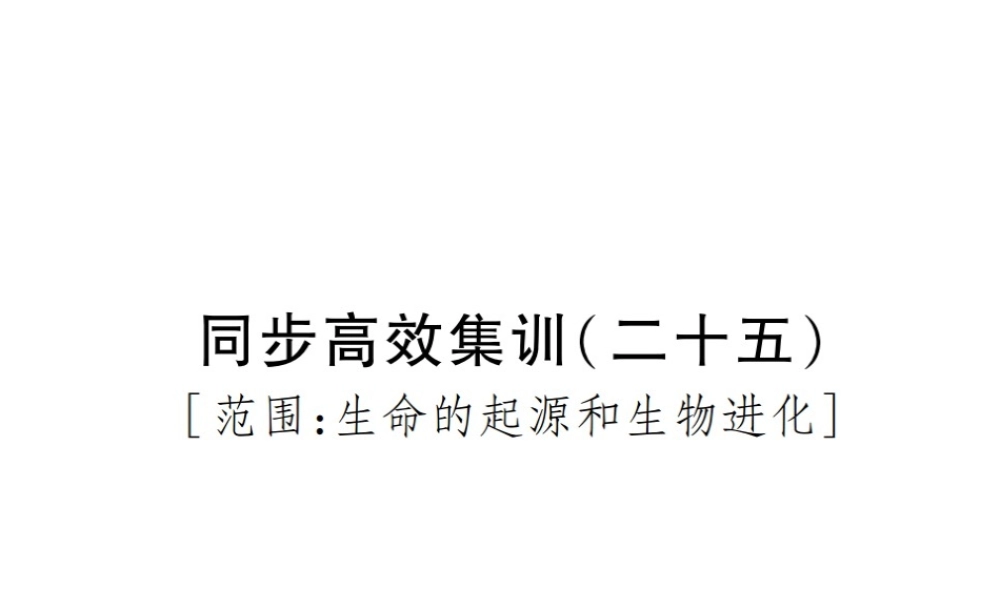 同步高效集训(二十五)

[范围:生命的起源和生物进化]